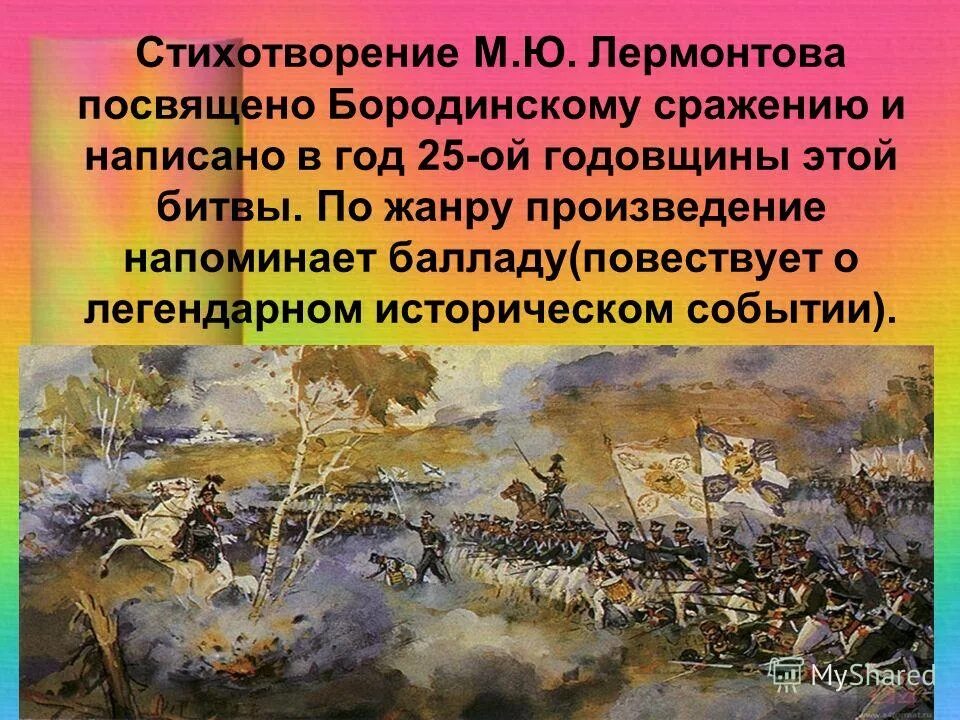 Стихотворение М.Ю. Лермонтова посвящено Бородинскому сражению и написано в год 25-ой годовщины этой битвы. По жанру произведение напоминает балладу(повествует о легендарном историческом событии).

MyShared